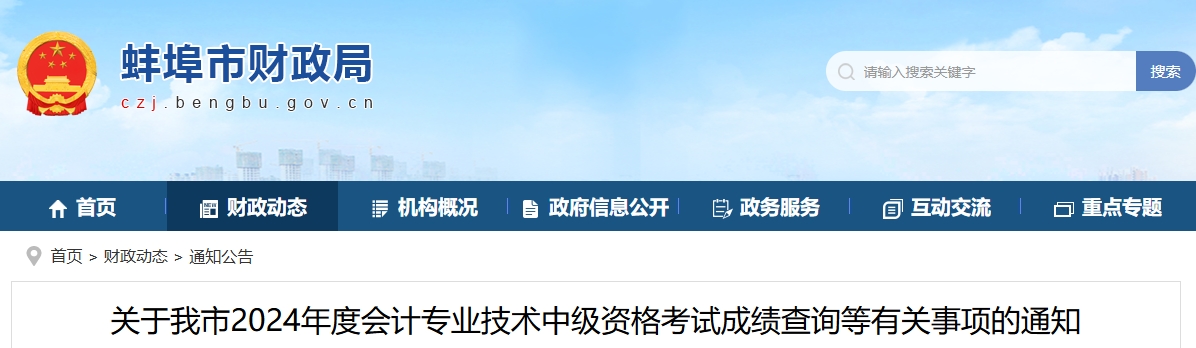 蚌埠市财政局
czj.bengbu.gov.cn

请输入搜索关键字
搜索

首页
财政动态
机构概况
政府信息公开
政务服务
互动交流
重点专题

首页 > 财政动态 > 通知公告

关于我市2024年度会计专业技术中级资格考试成绩查询等有关事项的通知